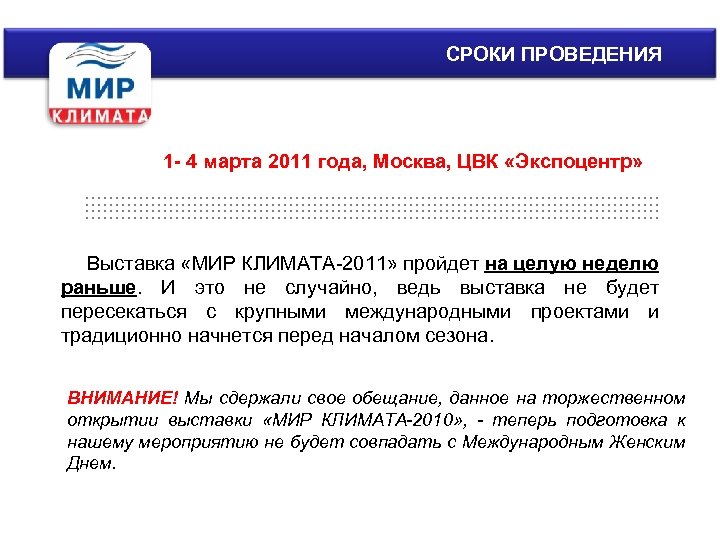 МИР
КЛИМАТА

СРОКИ ПРОВЕДЕНИЯ

1- 4 марта 2011 года, Москва, ЦВК «Экспоцентр»

Выставка «МИР КЛИМАТА-2011» пройдет на целую неделю раньше. И это не случайно, ведь выставка не будет пересекаться с крупными международными проектами и традиционно начнется перед началом сезона.

ВНИМАНИЕ! Мы сдержали свое обещание, данное на торжественном открытии выставки «МИР КЛИМАТА-2010», - теперь подготовка к нашему мероприятию не будет совпадать с Международным Женским Днем.